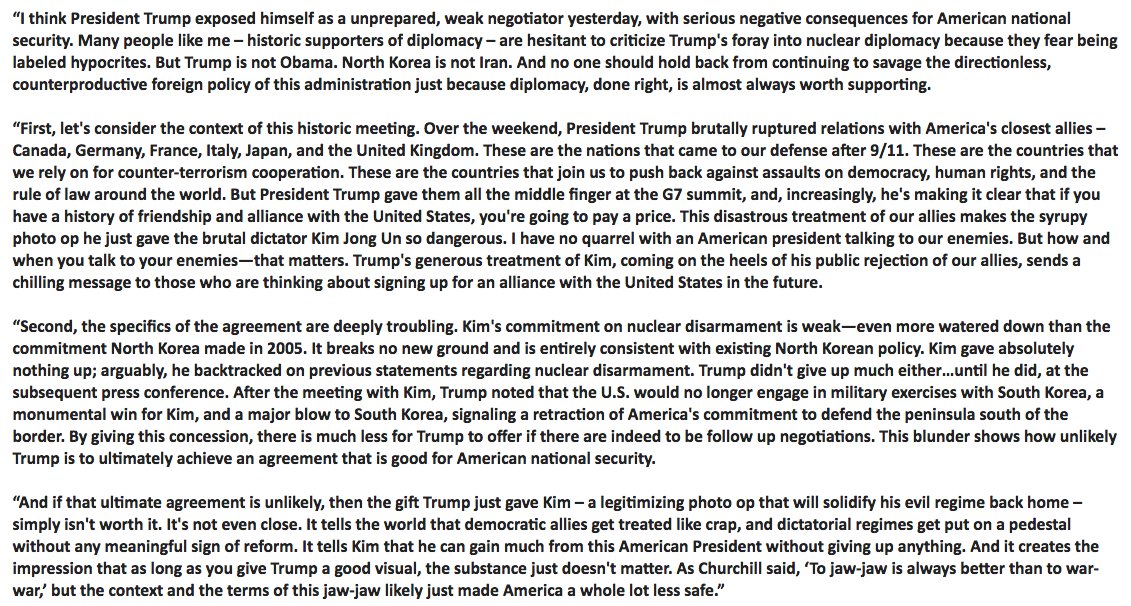 "I think President Trump exposed himself as a unprepared, weak negotiator yesterday, with serious negative consequences for American national security. Many people like me – historic supporters of diplomacy – are hesitant to criticize Trump's foray into nuclear diplomacy because they fear being labeled hypocrites. But Trump is not Obama. North Korea is not Iran. And no one should hold back from continuing to savage the directionless, counterproductive foreign policy of this administration just because diplomacy, done right, is almost always worth supporting.

"First, let's consider the context of this historic meeting. Over the weekend, President Trump brutally ruptured relations with America's closest allies – Canada, Germany, France, Italy, Japan, and the United Kingdom. These are the nations that came to our defense after 9/11. These are the countries that we rely on for counter-terrorism cooperation. These are the countries that join us to push back against assaults on democracy, human rights, and the rule of law around the world. But President Trump gave them all the middle finger at the G7 summit, and, increasingly, he's making it clear that if you have a history of friendship and alliance with the United States, you're going to pay a price. This disastrous treatment of our allies makes the syrupy photo op he just gave the brutal dictator Kim Jong Un so dangerous. I have no quarrel with an American president talking to our enemies. But how and when you talk to your enemies—that matters. Trump's generous treatment of Kim, coming on the heels of his public rejection of our allies, sends a chilling message to those who are thinking about signing up for an alliance with the United States in the future.

"Second, the specifics of the agreement are deeply troubling. Kim's commitment on nuclear disarmament is weak—even more watered down than the commitment North Korea made in 2005. It breaks no new ground and is entirely consistent with existing North Korean policy. Kim gave absolutely nothing up; arguably, he backtracked on previous statements regarding nuclear disarmament. Trump didn't give up much either...until he did, at the subsequent press conference. After the meeting with Kim, Trump noted that the U.S. would no longer engage in military exercises with South Korea, a monumental win for Kim, and a major blow to South Korea, signaling a retraction of America's commitment to defend the peninsula south of the border. By giving this concession, there is much less for Trump to offer if there are indeed to be follow up negotiations. This blunder shows how unlikely Trump is to ultimately achieve an agreement that is good for American national security.

"And if that ultimate agreement is unlikely, then the gift Trump just gave Kim – a legitimizing photo op that will solidify his evil regime back home – simply isn't worth it. It's not even close. It tells the world that democratic allies get treated like crap, and dictatorial regimes get put on a pedestal without any meaningful sign of reform. It tells Kim that he can gain much from this American President without giving up anything. And it creates the impression that as long as you give Trump a good visual, the substance just doesn't matter. As Churchill said, 'To jaw-jaw is always better than to war-war,' but the context and the terms of this jaw-jaw likely just made America a whole lot less safe."